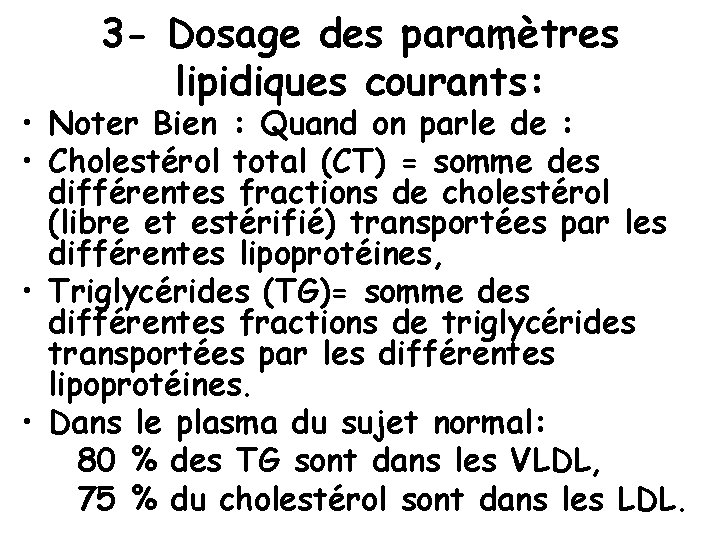 3- Dosage des paramètres lipidiques courants:

• Noter Bien : Quand on parle de :

• Cholestérol total (CT) = somme des différentes fractions de cholestérol (libre et estérifié) transportées par les différentes lipoprotéines,

• Triglycérides (TG)= somme des différentes fractions de triglycérides transportées par les différentes lipoprotéines.

• Dans le plasma du sujet normal:
80 % des TG sont dans les VLDL,
75 % du cholestérol sont dans les LDL.